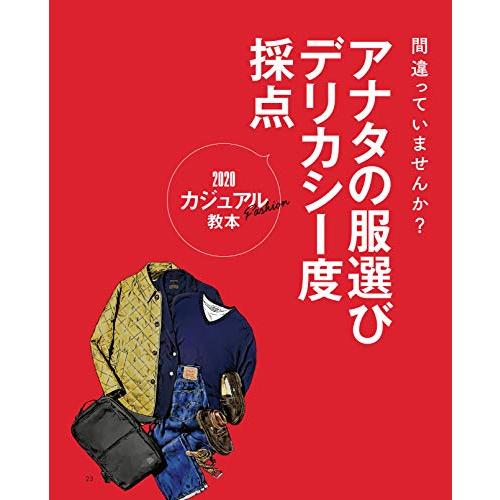 間違っていませんか?

アナタの服選び
デリカシー度
採点

2020
カジュアル
Fashion
教本

23